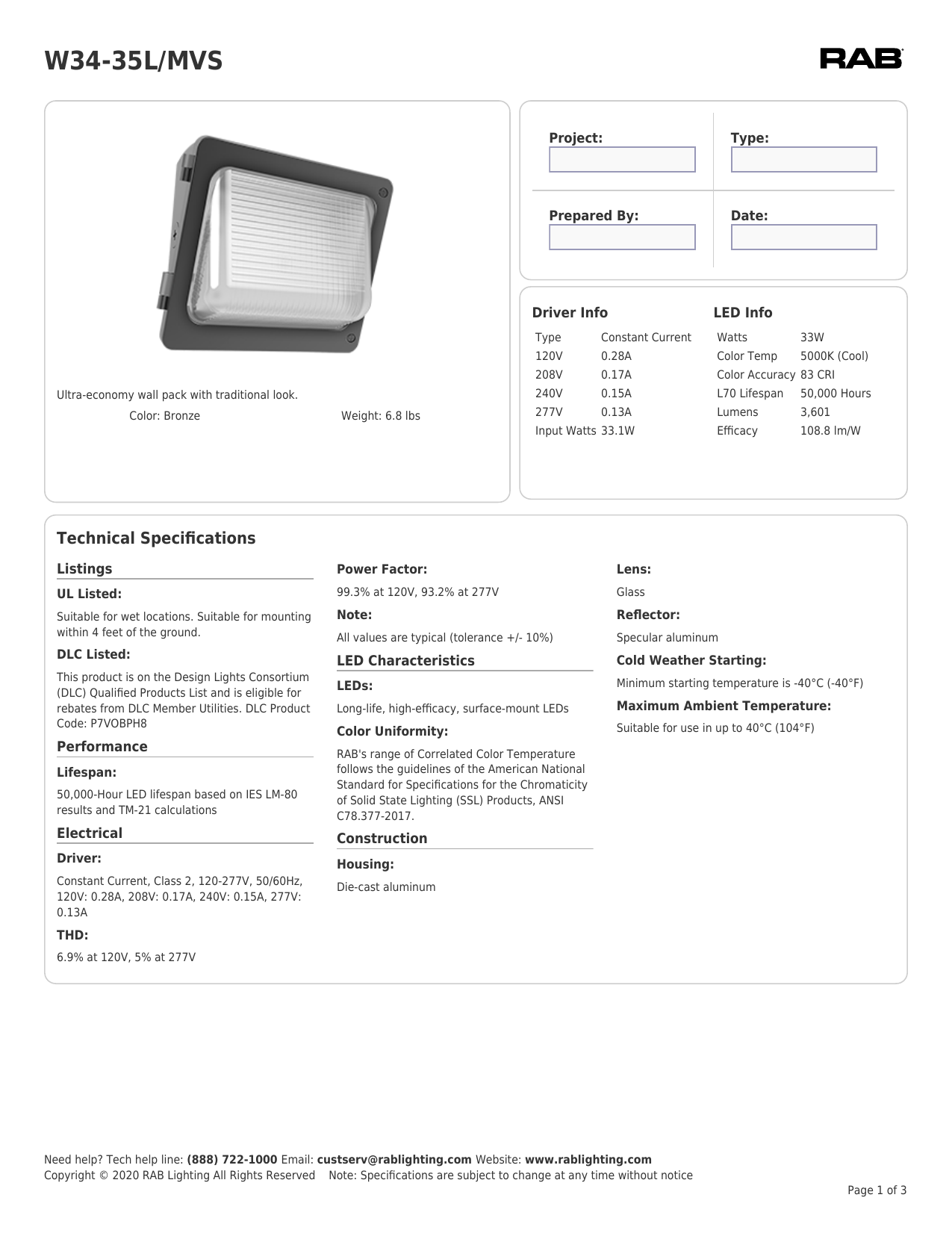 W34-35L/MVS

RAB

Ultra-economy wall pack with traditional look.

Color: Bronze

Weight: 6.8 lbs

Project:

Type:

Prepared By:

Date:

Driver Info

| Type | Constant Current |
|---|---|
| 120V | 0.28A |
| 208V | 0.17A |
| 240V | 0.15A |
| 277V | 0.13A |
| Input Watts | 33.1W |

LED Info

| Watts | 33W |
|---|---|
| Color Temp | 5000K (Cool) |
| Color Accuracy | 83 CRI |
| L70 Lifespan | 50,000 Hours |
| Lumens | 3,601 |
| Efficacy | 108.8 lm/W |

Technical Specifications

Listings

UL Listed:

Suitable for wet locations. Suitable for mounting within 4 feet of the ground.

DLC Listed:

This product is on the Design Lights Consortium (DLC) Qualified Products List and is eligible for rebates from DLC Member Utilities. DLC Product Code: P7VOBPH8

Performance

Lifespan:

50,000-Hour LED lifespan based on IES LM-80 results and TM-21 calculations

Electrical

Driver:

Constant Current, Class 2, 120-277V, 50/60Hz, 120V: 0.28A, 208V: 0.17A, 240V: 0.15A, 277V: 0.13A

THD:

6.9% at 120V, 5% at 277V

Power Factor:

99.3% at 120V, 93.2% at 277V

Note:

All values are typical (tolerance +/- 10%)

LED Characteristics

LEDs:

Long-life, high-efficacy, surface-mount LEDs

Color Uniformity:

RAB's range of Correlated Color Temperature follows the guidelines of the American National Standard for Specifications for the Chromaticity of Solid State Lighting (SSL) Products, ANSI C78.377-2017.

Construction

Housing:

Die-cast aluminum

Lens:

Glass

Reflector:

Specular aluminum

Cold Weather Starting:

Minimum starting temperature is -40°C (-40°F)

Maximum Ambient Temperature:

Suitable for use in up to 40°C (104°F)

Need help? Tech help line: (888) 722-1000 Email: custserv@rablighting.com Website: www.rablighting.com
Copyright © 2020 RAB Lighting All Rights Reserved Note: Specifications are subject to change at any time without notice

Page 1 of 3